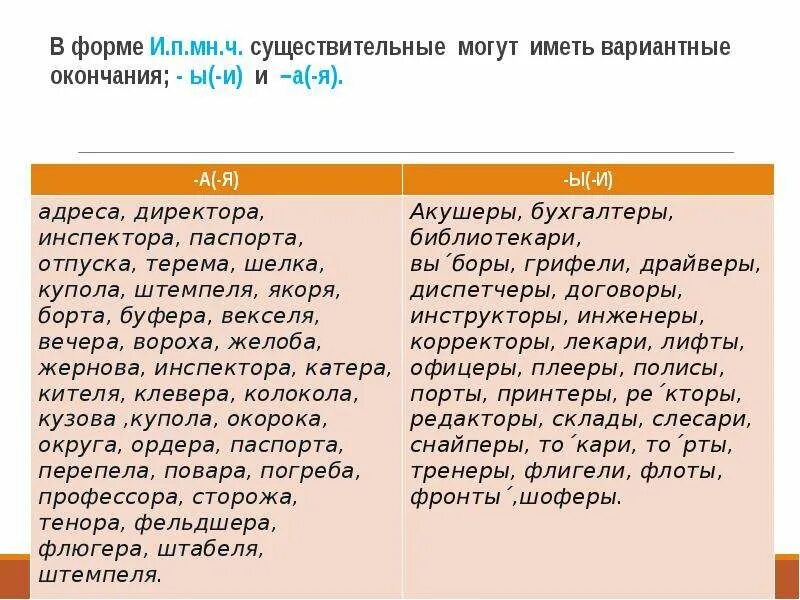 В форме И.п.мн.ч. существительные могут иметь вариантные окончания; - ы(-и) и –а(-я).

| -А(-Я) | -Ы(-И) |
|---|---|
| адреса, директора, инспектора, паспорта, отпуска, терема, шелка, купола, штемпеля, якоря, борта, буфера, векселя, вечера, вороха, желоба, жернова, инспектора, катера, кителя, клевера, колокола, кузова ,купола, окорока, округа, ордера, паспорта, перепела, повара, погреба, профессора, сторожа, тенора, фельдшера, флюгера, штабеля, штемпеля. | Акушеры, бухгалтеры, библиотекари, вы´боры, грифели, драйверы, диспетчеры, договоры, инструкторы, инженеры, корректоры, лекари, лифты, офицеры, плееры, полисы, порты, принтеры, ре´кторы, редакторы, склады, слесари, снайперы, то´кари, то´рты, тренеры, флигели, флоты, фронты´,шоферы. |